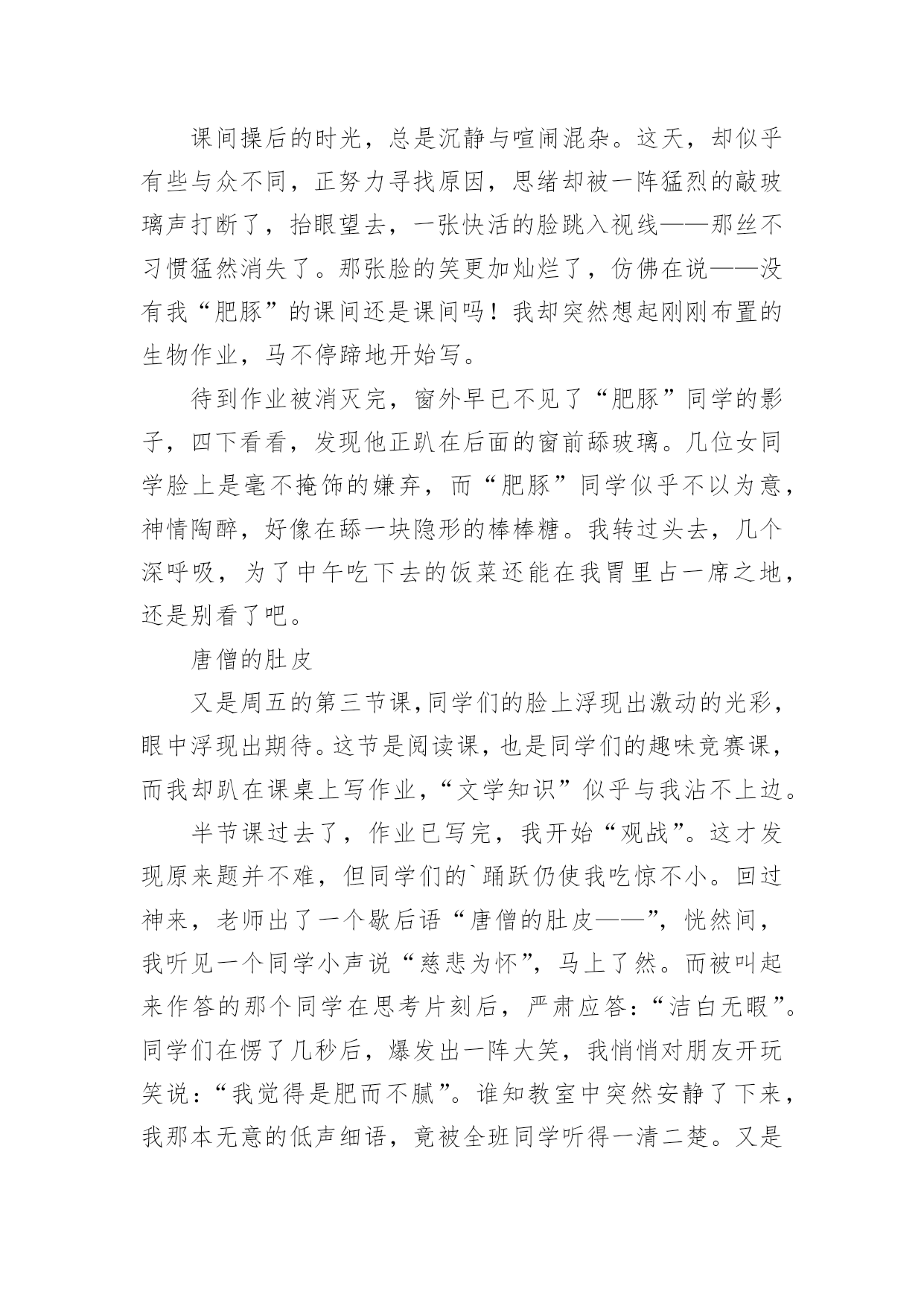 课间操后的时光，总是沉静与喧闹混杂。这天，却似乎有些与众不同，正努力寻找原因，思绪却被一阵猛烈的敲玻璃声打断了，抬眼望去，一张快活的脸跳入视线——那丝不习惯猛然消失了。那张脸的笑更加灿烂了，仿佛在说——没有我“肥豚”的课间还是课间吗！我却突然想起刚刚布置的生物作业，马不停蹄地开始写。

待到作业被消灭完，窗外早已不见了“肥豚”同学的影子，四下看看，发现他正趴在后面的窗前舔玻璃。几位女同学脸上是毫不掩饰的嫌弃，而“肥豚”同学似乎不以为意，神情陶醉，好像在舔一块隐形的棒棒糖。我转过头去，几个深呼吸，为了中午吃下去的饭菜还能在我胃里占一席之地，还是别看了吧。

唐僧的肚皮

又是周五的第三节课,同学们的脸上浮现出激动的光彩，眼中浮现出期待。这节是阅读课，也是同学们的趣味竞赛课，而我却趴在课桌上写作业，“文学知识”似乎与我沾不上边。

半节课过去了，作业已写完，我开始“观战”。这才发现原来题并不难，但同学们的`踊跃仍使我吃惊不小。回过神来，老师出了一个歇后语“唐僧的肚皮——”，恍然间，我听见一个同学小声说“慈悲为怀”，马上了然。而被叫起来作答的那个同学在思考片刻后，严肃应答：“洁白无暇”。同学们在愣了几秒后，爆发出一阵大笑，我悄悄对朋友开玩笑说：“我觉得是肥而不腻”。谁知教室中突然安静了下来，我那本无意的低声细语，竟被全班同学听得一清二楚。又是